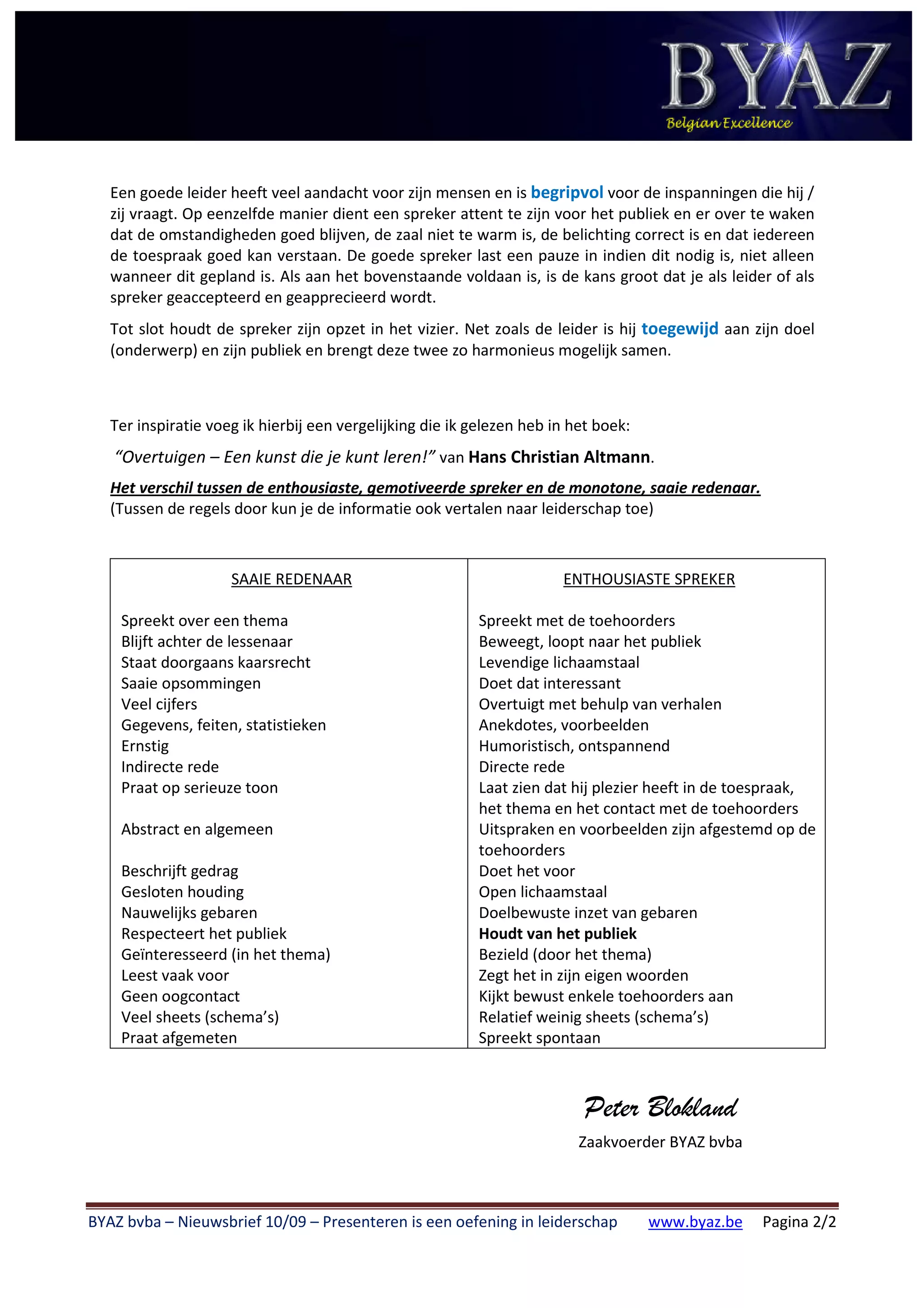 BYAZ
Belgian Excellence

Een goede leider heeft veel aandacht voor zijn mensen en is begripvol voor de inspanningen die hij / zij vraagt. Op eenzelfde manier dient een spreker attent te zijn voor het publiek en er over te waken dat de omstandigheden goed blijven, de zaal niet te warm is, de belichting correct is en dat iedereen de toespraak goed kan verstaan. De goede spreker last een pauze in indien dit nodig is, niet alleen wanneer dit gepland is. Als aan het bovenstaande voldaan is, is de kans groot dat je als leider of als spreker geaccepteerd en geapprecieerd wordt.

Tot slot houdt de spreker zijn opzet in het vizier. Net zoals de leider is hij toegewijd aan zijn doel (onderwerp) en zijn publiek en brengt deze twee zo harmonieus mogelijk samen.

Ter inspiratie voeg ik hierbij een vergelijking die ik gelezen heb in het boek:

“Overtuigen – Een kunst die je kunt leren!” van Hans Christian Altmann.

Het verschil tussen de enthousiaste, gemotiveerde spreker en de monotone, saaie redenaar.
(Tussen de regels door kun je de informatie ook vertalen naar leiderschap toe)

| SAAIE REDENAAR | ENTHOUSIASTE SPREKER |
|---|---|
| Spreekt over een thema | Spreekt met de toehoorders |
| Blijft achter de lessenaar | Beweegt, loopt naar het publiek |
| Staat doorgaans kaarsrecht | Levendige lichaamstaal |
| Saaie opsommingen | Doet dat interessant |
| Veel cijfers | Overtuigt met behulp van verhalen |
| Gegevens, feiten, statistieken | Anekdotes, voorbeelden |
| Ernstig | Humoristisch, ontspannend |
| Indirecte rede | Directe rede |
| Praat op serieuze toon | Laat zien dat hij plezier heeft in de toespraak, het thema en het contact met de toehoorders |
| Abstract en algemeen | Uitspraken en voorbeelden zijn afgestemd op de toehoorders |
| Beschrijft gedrag | Doet het voor |
| Gesloten houding | Open lichaamstaal |
| Nauwelijks gebaren | Doelbewuste inzet van gebaren |
| Respecteert het publiek | Houdt van het publiek |
| Geïnteresseerd (in het thema) | Bezield (door het thema) |
| Leest vaak voor | Zegt het in zijn eigen woorden |
| Geen oogcontact | Kijkt bewust enkele toehoorders aan |
| Veel sheets (schema’s) | Relatief weinig sheets (schema’s) |
| Praat afgemeten | Spreekt spontaan |

Peter Blokland
Zaakvoerder BYAZ bvba

BYAZ bvba – Nieuwsbrief 10/09 – Presenteren is een oefening in leiderschap www.byaz.be Pagina 2/2